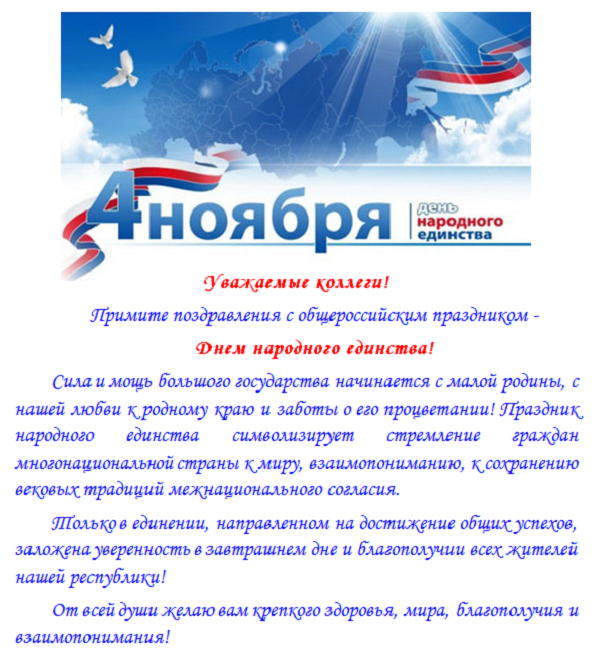 4 ноября

день народного единства

Уважаемые коллеги!

Примите поздравления с общероссийским праздником -

Днем народного единства!

Сила и мощь большого государства начинается с малой родины, с нашей любви к родному краю и заботы о его процветании! Праздник народного единства символизирует стремление граждан многонациональной страны к миру, взаимопониманию, к сохранению вековых традиций межнационального согласия.

Только в единении, направленном на достижение общих успехов, заложена уверенность в завтрашнем дне и благополучии всех жителей нашей республики!

От всей души желаю вам крепкого здоровья, мира, благополучия и взаимопонимания!